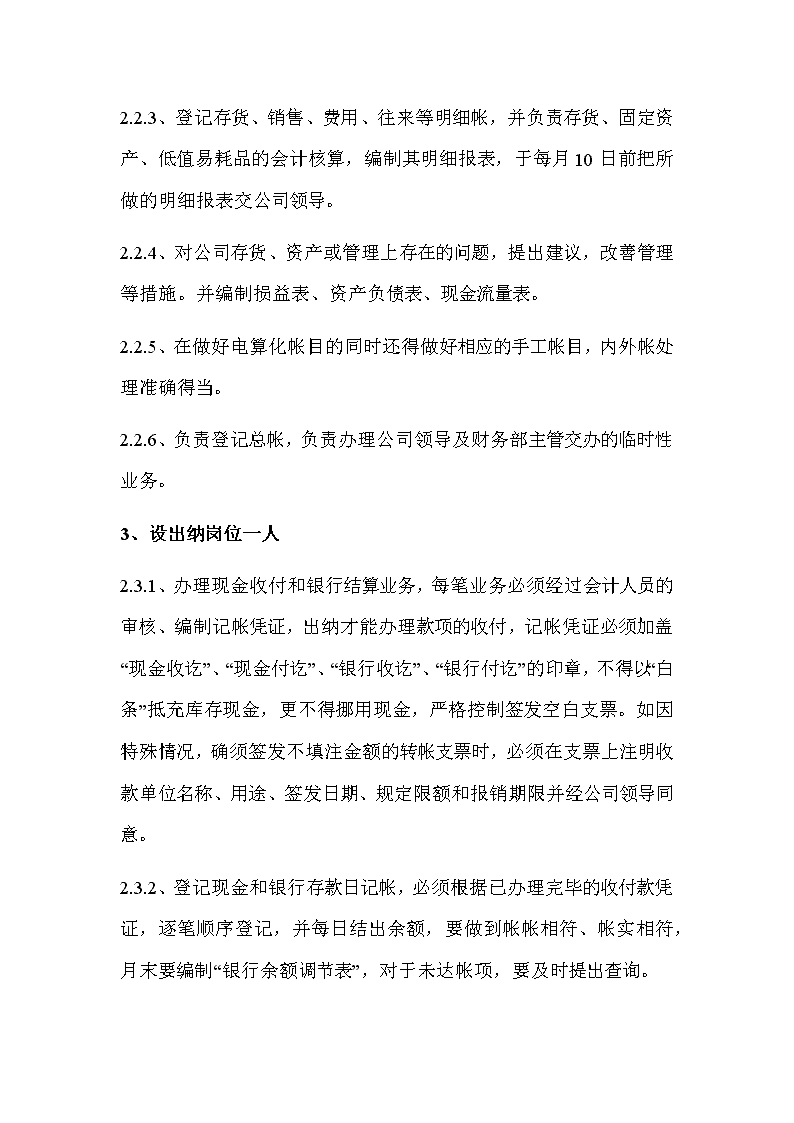 2.2.3、登记存货、销售、费用、往来等明细帐，并负责存货、固定资产、低值易耗品的会计核算，编制其明细报表，于每月 10 日前把所做的明细报表交公司领导。

2.2.4、对公司存货、资产或管理上存在的问题，提出建议，改善管理等措施。并编制损益表、资产负债表、现金流量表。

2.2.5、在做好电算化帐目的同时还得做好相应的手工帐目，内外帐处理准确得当。

2.2.6、负责登记总帐，负责办理公司领导及财务部主管交办的临时性业务。

3、设出纳岗位一人

2.3.1、办理现金收付和银行结算业务，每笔业务必须经过会计人员的审核、编制记帐凭证，出纳才能办理款项的收付，记帐凭证必须加盖“现金收讫”、“现金付讫”、“银行收讫”、“银行付讫”的印章，不得以“白条”抵充库存现金，更不得挪用现金，严格控制签发空白支票。如因特殊情况，确须签发不填注金额的转帐支票时，必须在支票上注明收款单位名称、用途、签发日期、规定限额和报销期限并经公司领导同意。

2.3.2、登记现金和银行存款日记帐，必须根据已办理完毕的收付款凭证，逐笔顺序登记，并每日结出余额，要做到帐帐相符、帐实相符，月末要编制“银行余额调节表”，对于未达帐项，要及时提出查询。